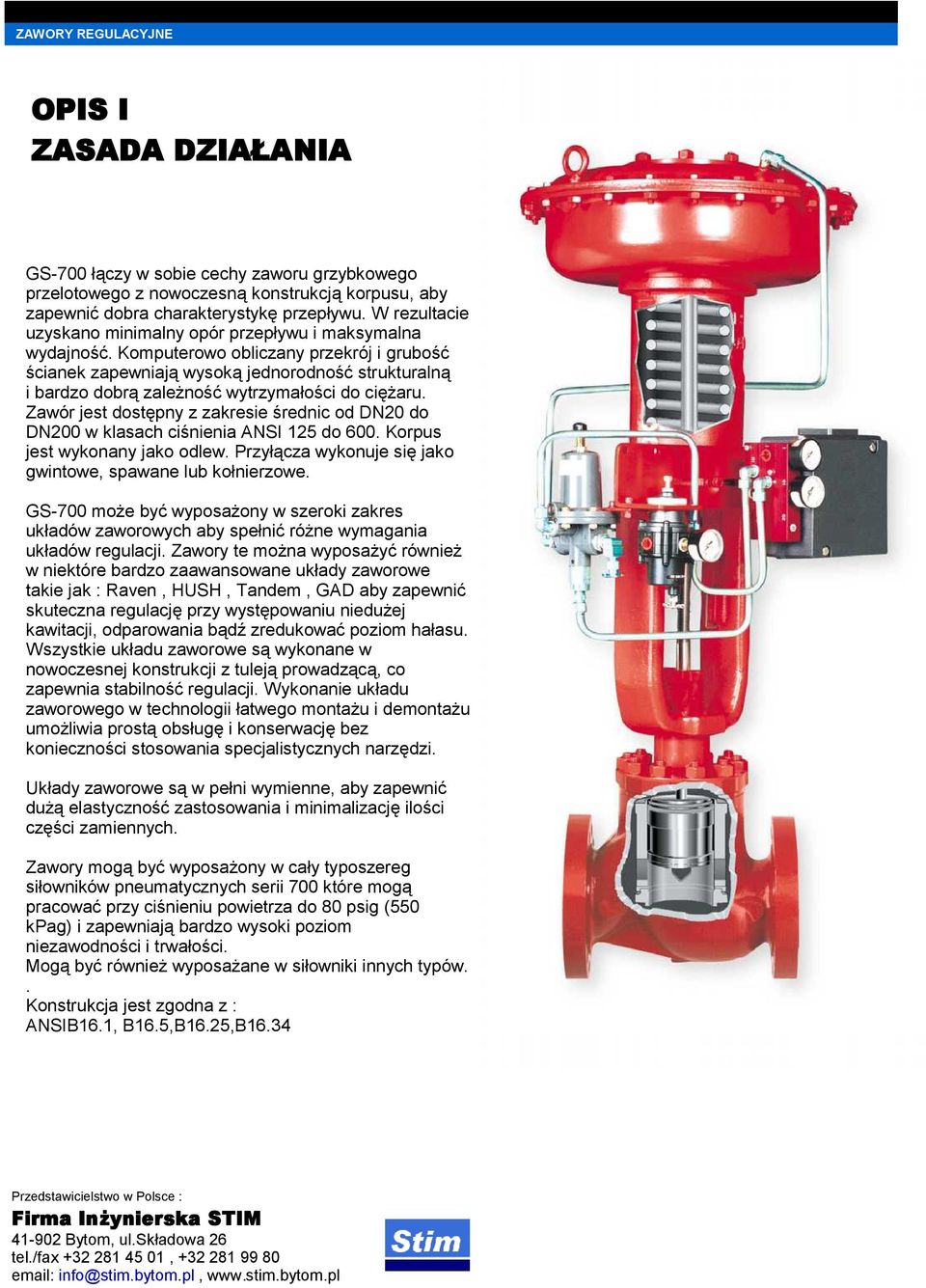 ZAWORY REGULACYJNE

OPIS I
ZASADA DZIAŁANIA

GS-700 łączy w sobie cechy zaworu grzybkowego przelotowego z nowoczesną konstrukcją korpusu, aby zapewnić dobra charakterystykę przepływu. W rezultacie uzyskano minimalny opór przepływu i maksymalna wydajność. Komputerowo obliczany przekrój i grubość ścianek zapewniają wysoką jednorodność strukturalną i bardzo dobrą zależność wytrzymałości do ciężaru. Zawór jest dostępny z zakresie średnic od DN20 do DN200 w klasach ciśnienia ANSI 125 do 600. Korpus jest wykonany jako odlew. Przyłącza wykonuje się jako gwintowe, spawane lub kołnierzowe.

GS-700 może być wyposażony w szeroki zakres układów zaworowych aby spełnić różne wymagania układów regulacji. Zawory te można wyposażyć również w niektóre bardzo zaawansowane układy zaworowe takie jak : Raven , HUSH , Tandem , GAD aby zapewnić skuteczna regulację przy występowaniu niedużej kawitacji, odparowania bądź zredukować poziom hałasu. Wszystkie układu zaworowe są wykonane w nowoczesnej konstrukcji z tuleją prowadzącą, co zapewnia stabilność regulacji. Wykonanie układu zaworowego w technologii łatwego montażu i demontażu umożliwia prostą obsługę i konserwację bez konieczności stosowania specjalistycznych narzędzi.

Układy zaworowe są w pełni wymienne, aby zapewnić dużą elastyczność zastosowania i minimalizację ilości części zamiennych.

Zawory mogą być wyposażony w cały typoszereg siłowników pneumatycznych serii 700 które mogą pracować przy ciśnieniu powietrza do 80 psig (550 kPag) i zapewniają bardzo wysoki poziom niezawodności i trwałości.
Mogą być również wyposażane w siłowniki innych typów.
.
Konstrukcja jest zgodna z :
ANSIB16.1, B16.5,B16.25,B16.34

Przedstawicielstwo w Polsce :
Firma Inżynierska STIM
41-902 Bytom, ul.Składowa 26
tel./fax +32 281 45 01 , +32 281 99 80
email: info@stim.bytom.pl , www.stim.bytom.pl

Stim